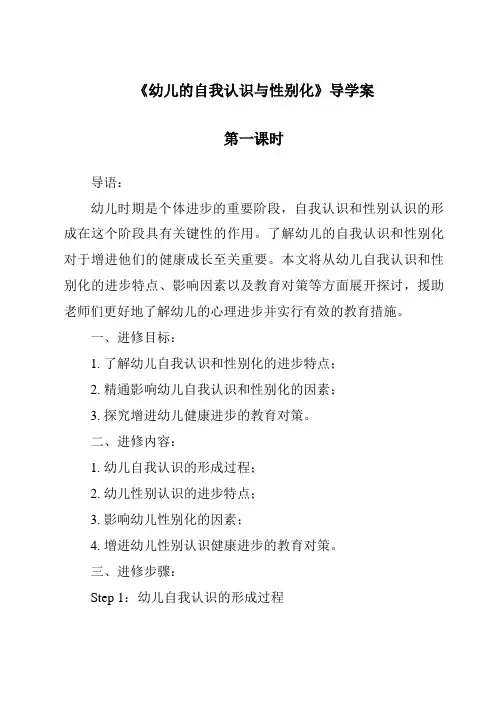 《幼儿的自我认识与性别化》导学案

第一课时

导语：

幼儿时期是个体进步的重要阶段，自我认识和性别认识的形成在这个阶段具有关键性的作用。了解幼儿的自我认识和性别化对于增进他们的健康成长至关重要。本文将从幼儿自我认识和性别化的进步特点、影响因素以及教育对策等方面展开探讨，援助老师们更好地了解幼儿的心理进步并实行有效的教育措施。

一、进修目标：

1. 了解幼儿自我认识和性别化的进步特点；

2. 精通影响幼儿自我认识和性别化的因素；

3. 探究增进幼儿健康进步的教育对策。

二、进修内容：

1. 幼儿自我认识的形成过程；

2. 幼儿性别认识的进步特点；

3. 影响幼儿性别化的因素；

4. 增进幼儿性别认识健康进步的教育对策。

三、进修步骤：

Step 1：幼儿自我认识的形成过程